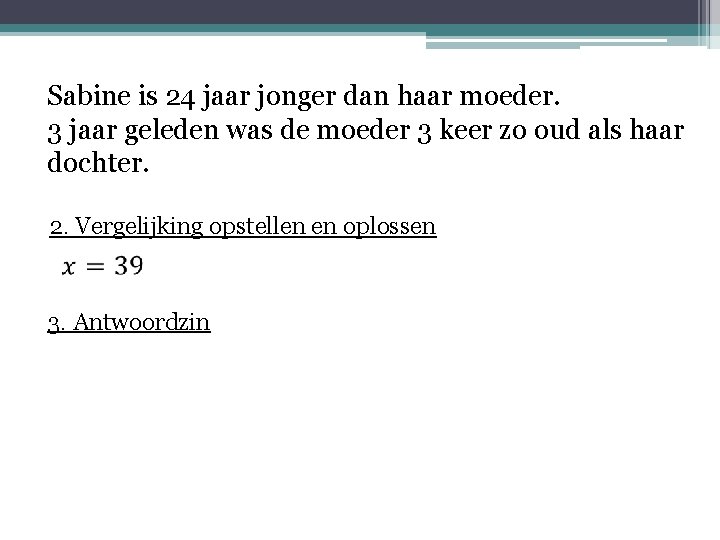 Sabine is 24 jaar jonger dan haar moeder.
3 jaar geleden was de moeder 3 keer zo oud als haar dochter.

2. Vergelijking opstellen en oplossen

$x = 39$

3. Antwoordzin